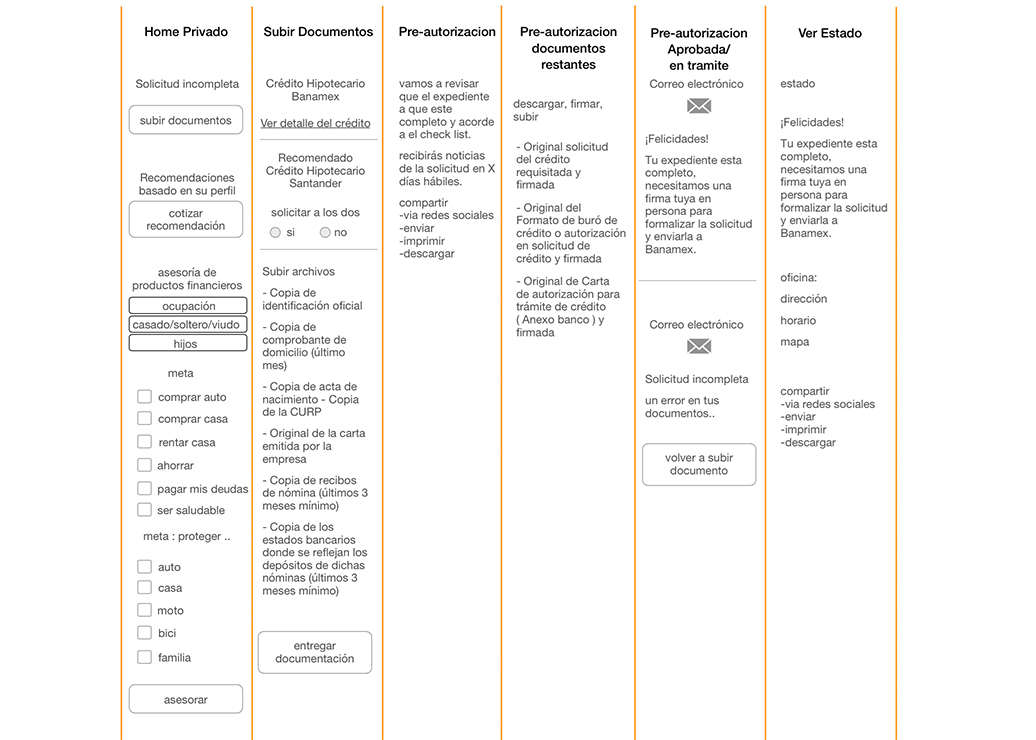 Home Privado

Solicitud incompleta

subir documentos

Recomendaciones basado en su perfil

cotizar recomendación

asesoría de productos financieros

ocupación

casado/soltero/viudo

hijos

meta

comprar auto

comprar casa

rentar casa

ahorrar

pagar mis deudas

ser saludable

meta : proteger ..

auto

casa

moto

bici

familia

asesorar

Subir Documentos

Crédito Hipotecario Banamex

Ver detalle del crédito

Recomendado Crédito Hipotecario Santander

solicitar a los dos

si

no

Subir archivos

- Copia de identificación oficial

- Copia de comprobante de domicilio (último mes)

- Copia de acta de nacimiento - Copia de la CURP

- Original de la carta emitida por la empresa

- Copia de recibos de nómina (últimos 3 meses mínimo)

- Copia de los estados bancarios donde se reflejan los depósitos de dichas nóminas (últimos 3 meses mínimo)

entregar documentación

Pre-autorizacion

vamos a revisar que el expediente a que este completo y acorde a el check list.

recibirás noticias de la solicitud en X días hábiles.

compartir
-via redes sociales
-enviar
-imprimir
-descargar

Pre-autorizacion documentos restantes

descargar, firmar, subir

- Original solicitud del crédito requisitada y firmada

- Original del Formato de buró de crédito o autorización en solicitud de crédito y firmada

- Original de Carta de autorización para trámite de crédito ( Anexo banco ) y firmada

Pre-autorizacion Aprobada/ en tramite

Correo electrónico

¡Felicidades!

Tu expediente esta completo, necesitamos una firma tuya en persona para formalizar la solicitud y enviarla a Banamex.

Correo electrónico

Solicitud incompleta

un error en tus documentos..

volver a subir documento

Ver Estado

estado

¡Felicidades!

Tu expediente esta completo, necesitamos una firma tuya en persona para formalizar la solicitud y enviarla a Banamex.

oficina:

dirección

horario

mapa

compartir
-via redes sociales
-enviar
-imprimir
-descargar